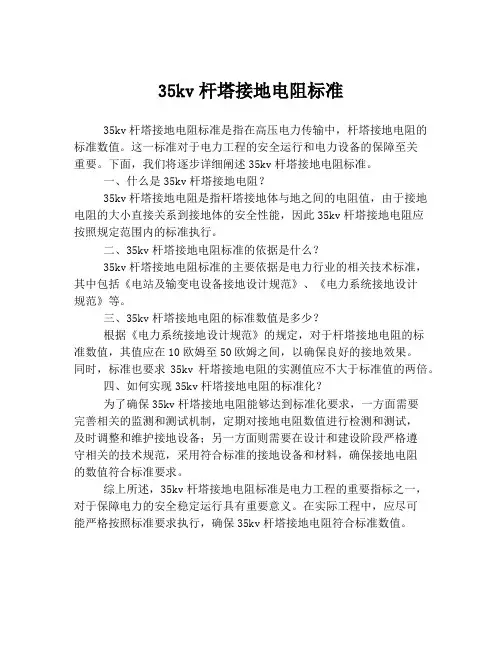 35kv 杆塔接地电阻标准

35kv 杆塔接地电阻标准是指在高压电力传输中，杆塔接地电阻的标准数值。这一标准对于电力工程的安全运行和电力设备的保障至关重要。下面，我们将逐步详细阐述 35kv 杆塔接地电阻标准。

一、什么是 35kv 杆塔接地电阻？

35kv 杆塔接地电阻是指杆塔接地体与地之间的电阻值，由于接地电阻的大小直接关系到接地体的安全性能，因此 35kv 杆塔接地电阻应按照规定范围内的标准执行。

二、35kv 杆塔接地电阻标准的依据是什么？

35kv 杆塔接地电阻标准的主要依据是电力行业的相关技术标准，其中包括《电站及输变电设备接地设计规范》、《电力系统接地设计规范》等。

三、35kv 杆塔接地电阻的标准数值是多少？

根据《电力系统接地设计规范》的规定，对于杆塔接地电阻的标准数值，其值应在 10 欧姆至 50 欧姆之间，以确保良好的接地效果。同时，标准也要求 35kv 杆塔接地电阻的实测值应不大于标准值的两倍。

四、如何实现 35kv 杆塔接地电阻的标准化？

为了确保 35kv 杆塔接地电阻能够达到标准化要求，一方面需要完善相关的监测和测试机制，定期对接地电阻数值进行检测和测试，及时调整和维护接地设备；另一方面则需要在设计和建设阶段严格遵守相关的技术规范，采用符合标准的接地设备和材料，确保接地电阻的数值符合标准要求。

综上所述，35kv 杆塔接地电阻标准是电力工程的重要指标之一，对于保障电力的安全稳定运行具有重要意义。在实际工程中，应尽可能严格按照标准要求执行，确保 35kv 杆塔接地电阻符合标准数值。